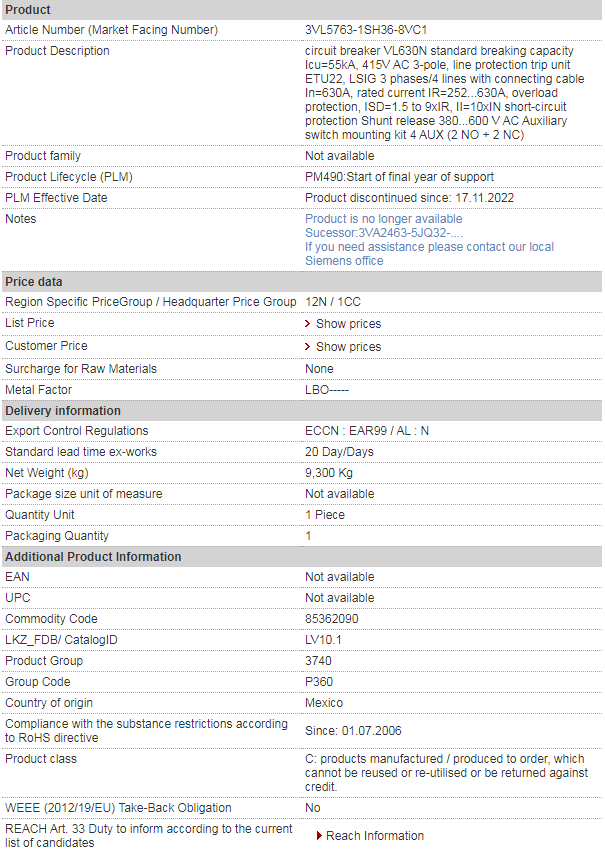 | Product | |
|---|---|
| Article Number (Market Facing Number) | 3VL5763-1SH36-8VC1 |
| Product Description | circuit breaker VL630N standard breaking capacity Icu=55kA, 415V AC 3-pole, line protection trip unit ETU22, LSIG 3 phases/4 lines with connecting cable In=630A, rated current IR=252...630A, overload protection, ISD=1.5 to 9xIR, II=10xIN short-circuit protection Shunt release 380...600 V AC Auxiliary switch mounting kit 4 AUX (2 NO + 2 NC) |
| Product family | Not available |
| Product Lifecycle (PLM) | PM490:Start of final year of support |
| PLM Effective Date | Product discontinued since: 17.11.2022 |
| Notes | Product is no longer available Sucessor:3VA2463-5JQ32-.... If you need assistance please contact our local Siemens office |
| **Price data** | |
| Region Specific PriceGroup / Headquarter Price Group | 12N / 1CC |
| List Price | Show prices |
| Customer Price | Show prices |
| Surcharge for Raw Materials | None |
| Metal Factor | LBO----- |
| **Delivery information** | |
| Export Control Regulations | ECCN : EAR99 / AL : N |
| Standard lead time ex-works | 20 Day/Days |
| Net Weight (kg) | 9,300 Kg |
| Package size unit of measure | Not available |
| Quantity Unit | 1 Piece |
| Packaging Quantity | 1 |
| **Additional Product Information** | |
| EAN | Not available |
| UPC | Not available |
| Commodity Code | 85362090 |
| LKZ_FDB/ CatalogID | LV10.1 |
| Product Group | 3740 |
| Group Code | P360 |
| Country of origin | Mexico |
| Compliance with the substance restrictions according to RoHS directive | Since: 01.07.2006 |
| Product class | C: products manufactured / produced to order, which cannot be reused or re-utilised or be returned against credit. |
| WEEE (2012/19/EU) Take-Back Obligation | No |
| REACH Art. 33 Duty to inform according to the current list of candidates | Reach Information |